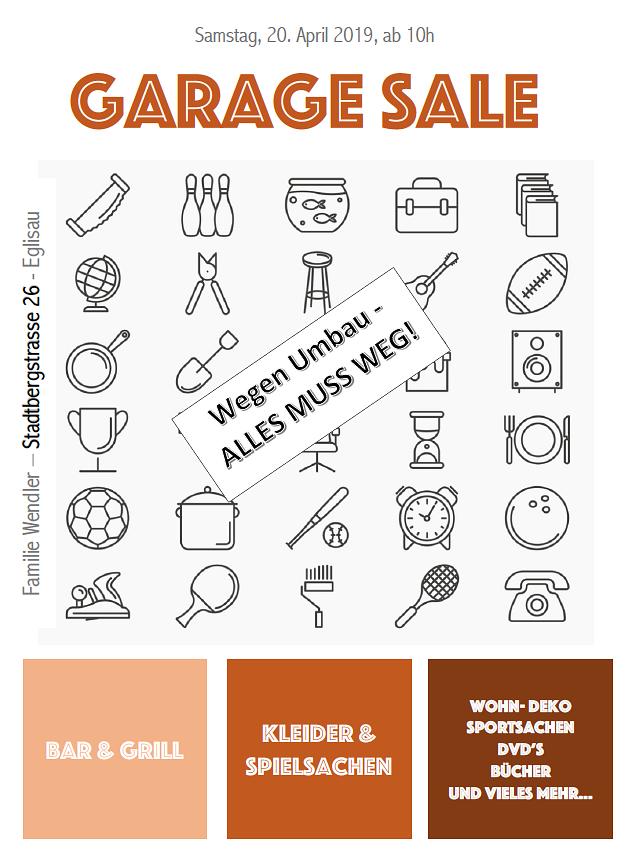 Samstag, 20. April 2019, ab 10h

GARAGE SALE

Familie Wendler — Stadtbergstrasse 26 - Eglisau

Wegen Umbau - ALLES MUSS WEG!

BAR & GRILL

KLEIDER & SPIELSACHEN

WOHN- DEKO
SPORTSACHEN
DVD'S
BÜCHER
UND VIELES MEHR...